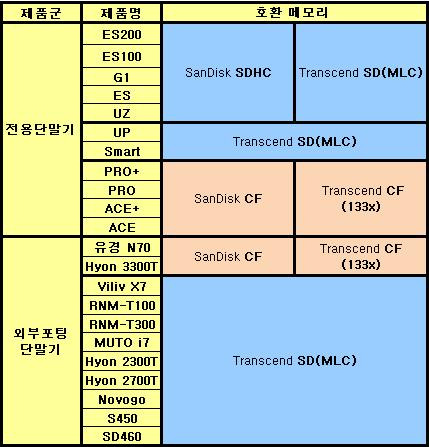 | 제품군 | 제품명 | 호환 메모리 | |
|---|---|---|---|
| 전용단말기 | ES200 | SanDisk SDHC | Transcend SD(MLC) |
| | ES100 | | |
| | G1 | | |
| | ES | | |
| | UZ | | |
| | UP | Transcend SD(MLC) | |
| | Smart | | |
| | PRO+ | SanDisk CF | Transcend CF (133x) |
| | PRO | | |
| | ACE+ | | |
| | ACE | | |
| 외부포팅 단말기 | 유경 N70 | SanDisk CF | Transcend CF (133x) |
| | Hyon 3300T | | |
| | Viliv X7 | Transcend SD(MLC) | |
| | RNM-T100 | | |
| | RNM-T300 | | |
| | MUTO i7 | | |
| | Hyon 2300T | | |
| | Hyon 2700T | | |
| | Novogo | | |
| | S450 | | |
| | SD460 | | |